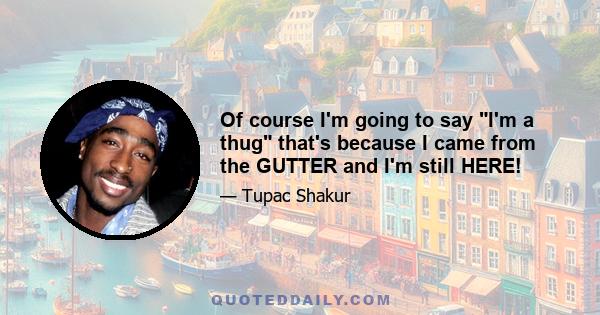 Of course I'm going to say "I'm a thug" that's because I came from the GUTTER and I'm still HERE!

— Tupac Shakur

QUOTEDDAILY.COM